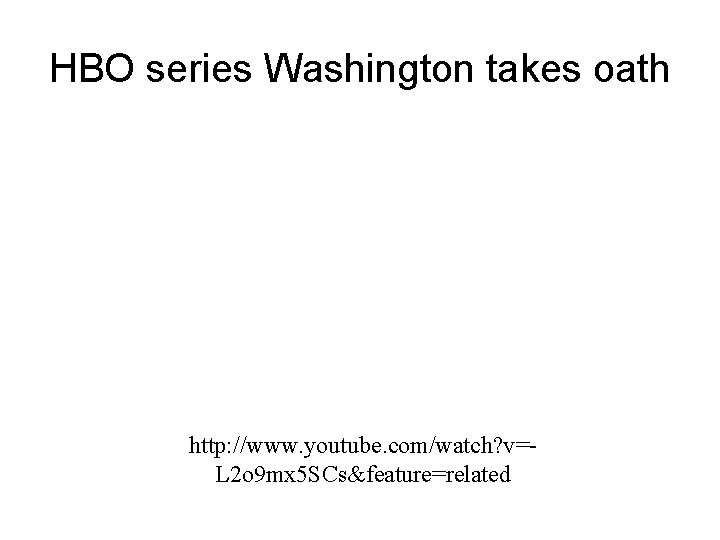 HBO series Washington takes oath

http://www.youtube.com/watch?v=-L2o9mx5SCs&feature=related